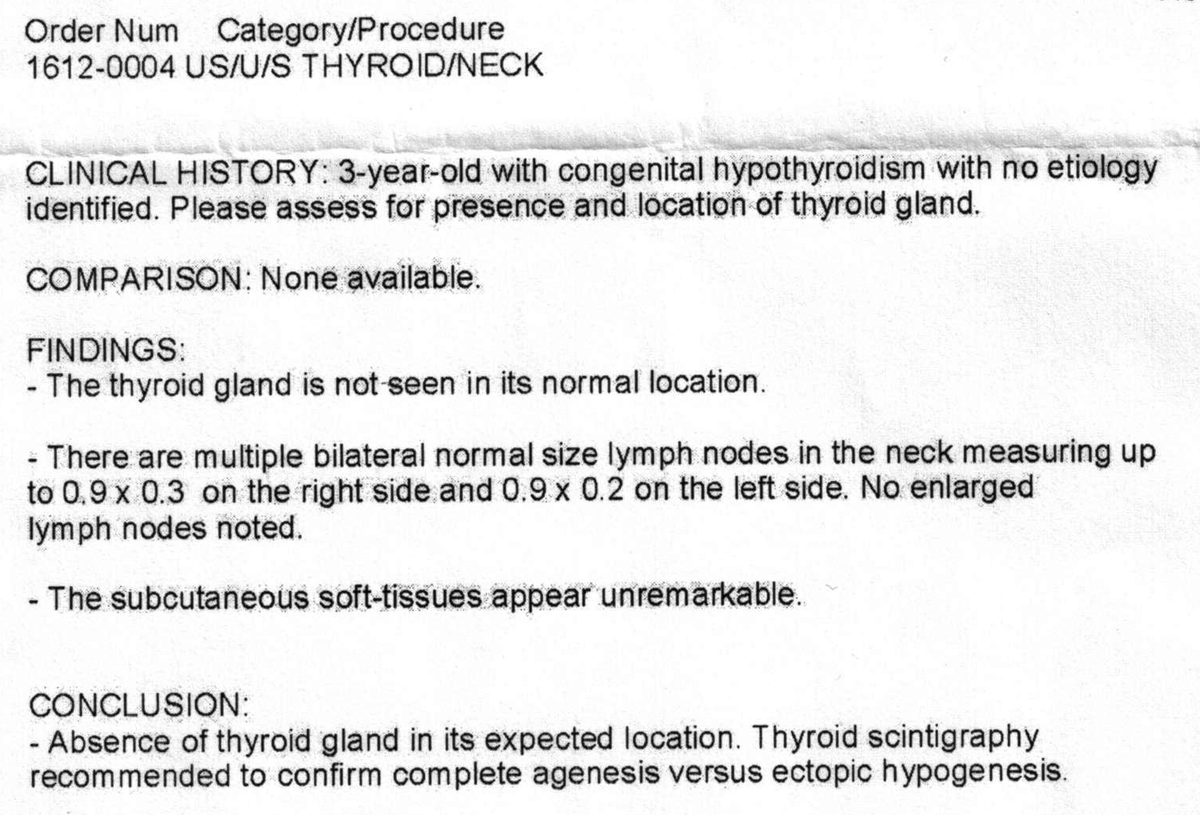 Order Num Category/Procedure
1612-0004 US/U/S THYROID/NECK

CLINICAL HISTORY: 3-year-old with congenital hypothyroidism with no etiology identified. Please assess for presence and location of thyroid gland.

COMPARISON: None available.

FINDINGS:
- The thyroid gland is not seen in its normal location.

- There are multiple bilateral normal size lymph nodes in the neck measuring up to 0.9 x 0.3 on the right side and 0.9 x 0.2 on the left side. No enlarged lymph nodes noted.

- The subcutaneous soft-tissues appear unremarkable.

CONCLUSION:
- Absence of thyroid gland in its expected location. Thyroid scintigraphy recommended to confirm complete agenesis versus ectopic hypogenesis.